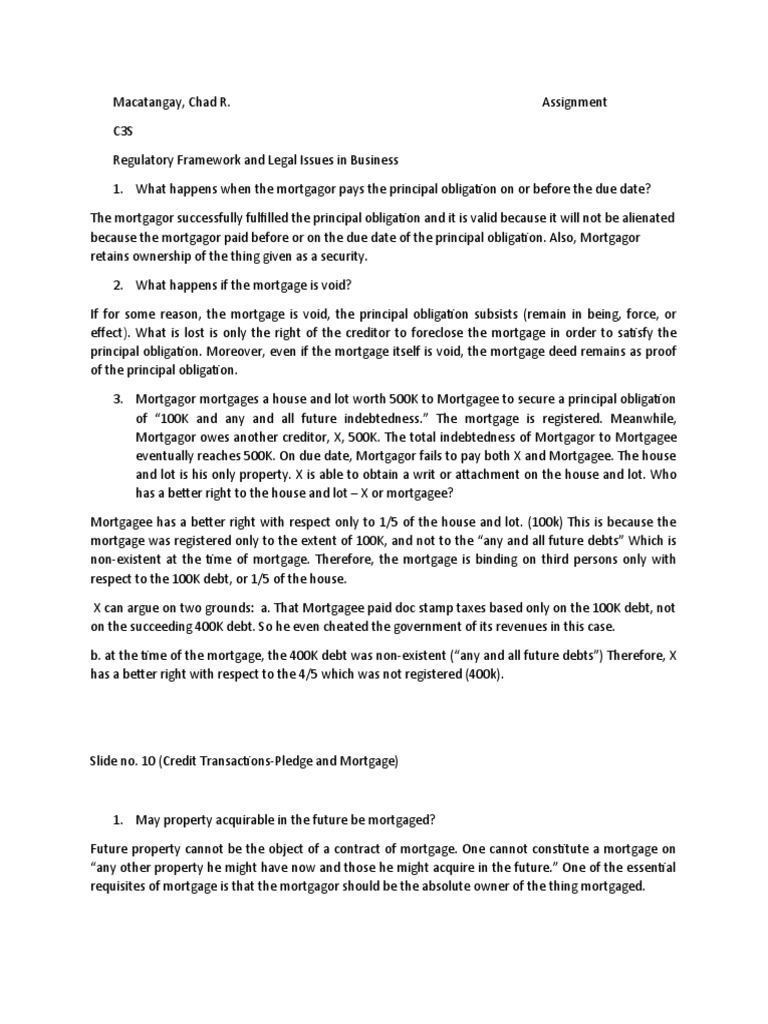 Macatangay, Chad R. Assignment

C3S

Regulatory Framework and Legal Issues in Business

1. What happens when the mortgagor pays the principal obligation on or before the due date?

The mortgagor successfully fulfilled the principal obligation and it is valid because it will not be alienated because the mortgagor paid before or on the due date of the principal obligation. Also, Mortgagor retains ownership of the thing given as a security.

2. What happens if the mortgage is void?

If for some reason, the mortgage is void, the principal obligation subsists (remain in being, force, or effect). What is lost is only the right of the creditor to foreclose the mortgage in order to satisfy the principal obligation. Moreover, even if the mortgage itself is void, the mortgage deed remains as proof of the principal obligation.

3. Mortgagor mortgages a house and lot worth 500K to Mortgagee to secure a principal obligation of "100K and any and all future indebtedness." The mortgage is registered. Meanwhile, Mortgagor owes another creditor, X, 500K. The total indebtedness of Mortgagor to Mortgagee eventually reaches 500K. On due date, Mortgagor fails to pay both X and Mortgagee. The house and lot is his only property. X is able to obtain a writ or attachment on the house and lot. Who has a better right to the house and lot – X or mortgagee?

Mortgagee has a better right with respect only to 1/5 of the house and lot. (100k) This is because the mortgage was registered only to the extent of 100K, and not to the "any and all future debts" Which is non-existent at the time of mortgage. Therefore, the mortgage is binding on third persons only with respect to the 100K debt, or 1/5 of the house.

X can argue on two grounds: a. That Mortgagee paid doc stamp taxes based only on the 100K debt, not on the succeeding 400K debt. So he even cheated the government of its revenues in this case.

b. at the time of the mortgage, the 400K debt was non-existent ("any and all future debts") Therefore, X has a better right with respect to the 4/5 which was not registered (400k).

Slide no. 10 (Credit Transactions-Pledge and Mortgage)

1. May property acquirable in the future be mortgaged?

Future property cannot be the object of a contract of mortgage. One cannot constitute a mortgage on "any other property he might have now and those he might acquire in the future." One of the essential requisites of mortgage is that the mortgagor should be the absolute owner of the thing mortgaged.